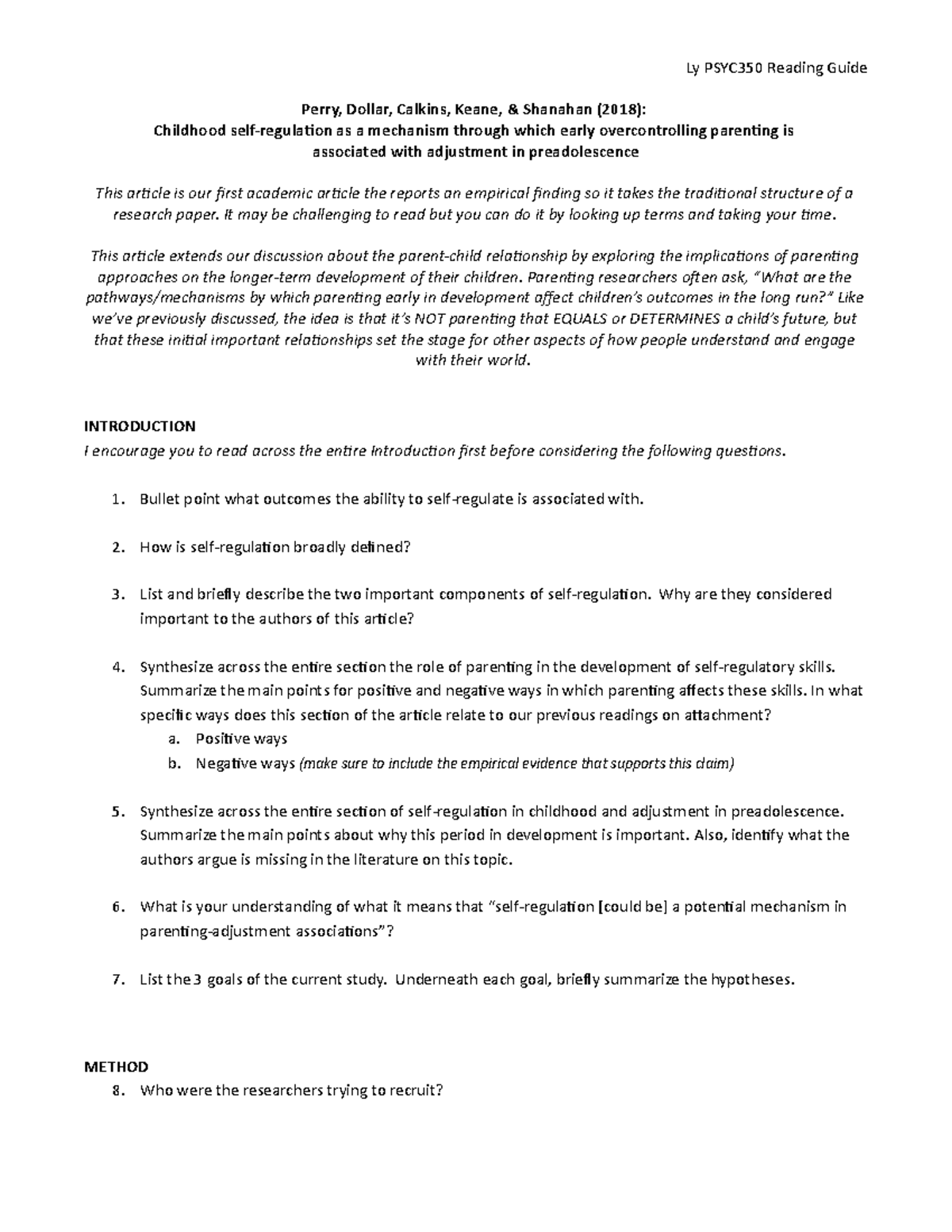 Ly PSYC350 Reading Guide

Perry, Dollar, Calkins, Keane, & Shanahan (2018):
Childhood self-regulation as a mechanism through which early overcontrolling parenting is associated with adjustment in preadolescence

This article is our first academic article the reports an empirical finding so it takes the traditional structure of a research paper. It may be challenging to read but you can do it by looking up terms and taking your time.

This article extends our discussion about the parent-child relationship by exploring the implications of parenting approaches on the longer-term development of their children. Parenting researchers often ask, "What are the pathways/mechanisms by which parenting early in development affect children's outcomes in the long run?" Like we've previously discussed, the idea is that it's NOT parenting that EQUALS or DETERMINES a child's future, but that these initial important relationships set the stage for other aspects of how people understand and engage with their world.

INTRODUCTION
I encourage you to read across the entire Introduction first before considering the following questions.

1. Bullet point what outcomes the ability to self-regulate is associated with.

2. How is self-regulation broadly defined?

3. List and briefly describe the two important components of self-regulation. Why are they considered important to the authors of this article?

4. Synthesize across the entire section the role of parenting in the development of self-regulatory skills. Summarize the main points for positive and negative ways in which parenting affects these skills. In what specific ways does this section of the article relate to our previous readings on attachment?
a. Positive ways
b. Negative ways (make sure to include the empirical evidence that supports this claim)

5. Synthesize across the entire section of self-regulation in childhood and adjustment in preadolescence. Summarize the main points about why this period in development is important. Also, identify what the authors argue is missing in the literature on this topic.

6. What is your understanding of what it means that "self-regulation [could be] a potential mechanism in parenting-adjustment associations"?

7. List the 3 goals of the current study. Underneath each goal, briefly summarize the hypotheses.

METHOD
8. Who were the researchers trying to recruit?